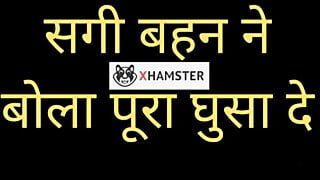 सगी बहन ने

XHAMSTER

बोला पूरा घुसा दे